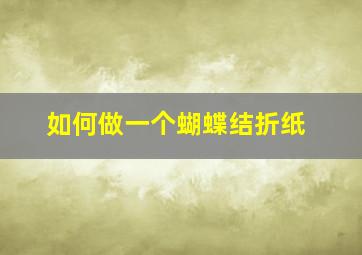 如何做一个蝴蝶结折纸